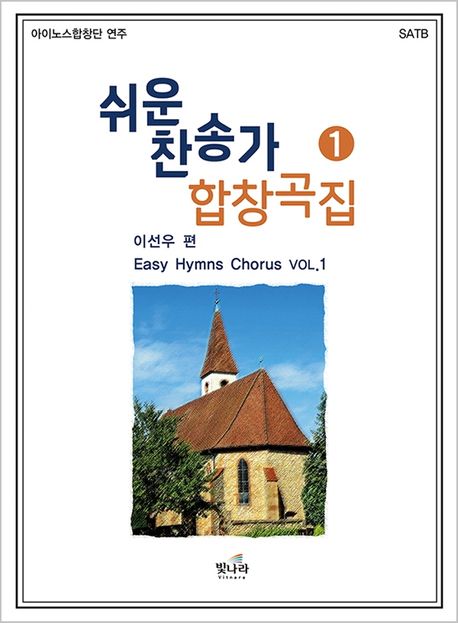 아이노스합창단 연주

SATB

쉬운 찬송가 1 합창곡집

이선우 편

Easy Hymns Chorus VOL.1

빛나라
Vitnara